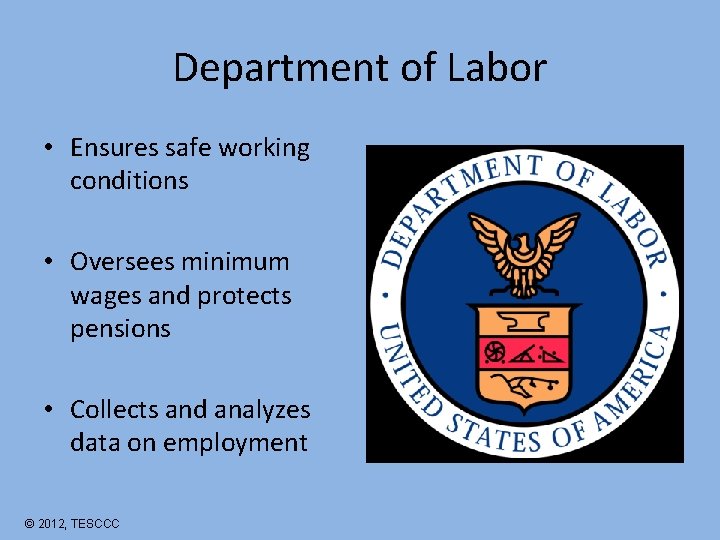 Department of Labor

• Ensures safe working conditions

• Oversees minimum wages and protects pensions

• Collects and analyzes data on employment

DEPARTMENT OF LABOR
UNITED STATES OF AMERICA

© 2012, TESCCC